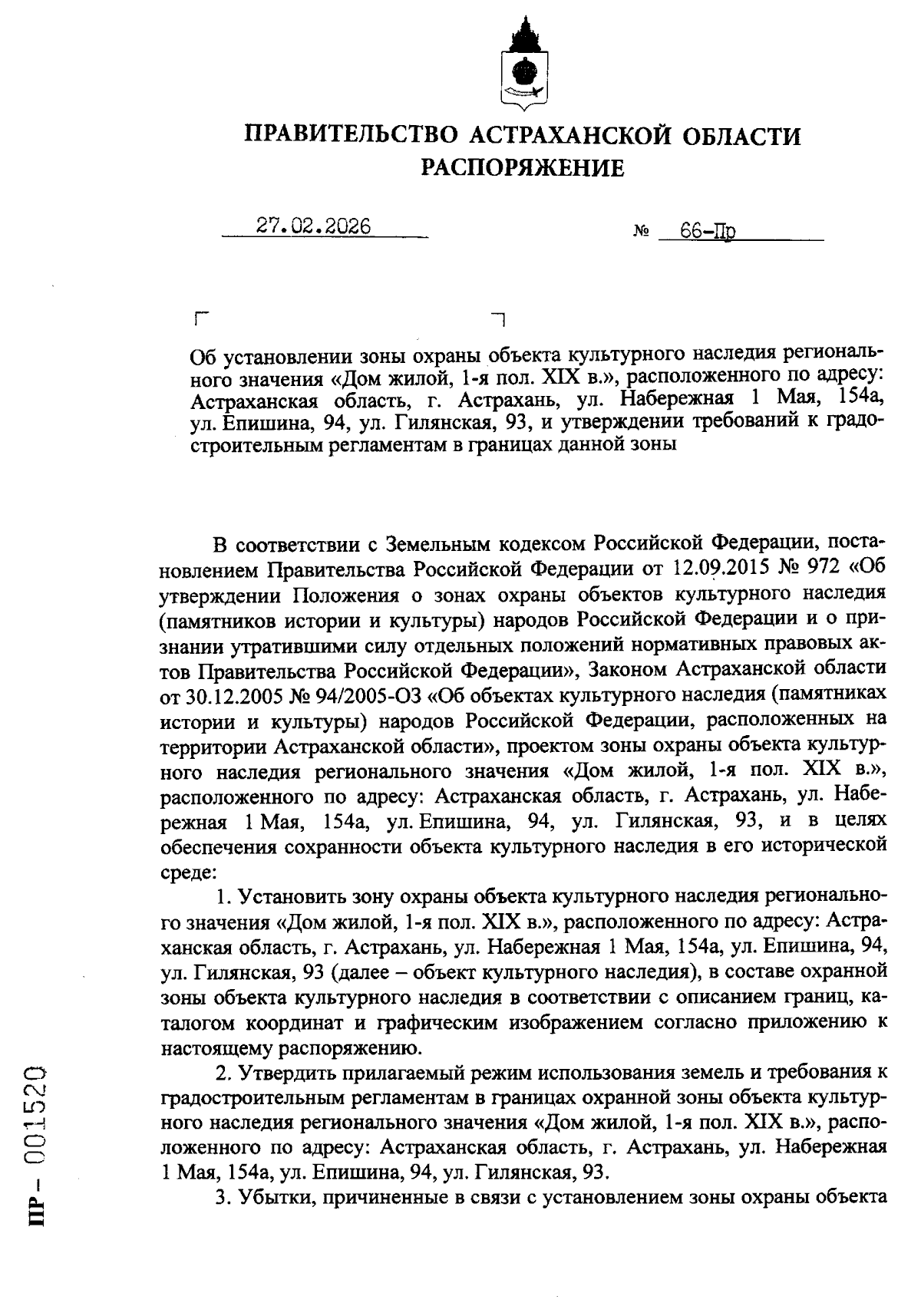 ПРАВИТЕЛЬСТВО АСТРАХАНСКОЙ ОБЛАСТИ
РАСПОРЯЖЕНИЕ

27.02.2026 № 66-Пр

Об установлении зоны охраны объекта культурного наследия регионального значения «Дом жилой, 1-я пол. XIX в.», расположенного по адресу: Астраханская область, г. Астрахань, ул. Набережная 1 Мая, 154а, ул. Епишина, 94, ул. Гилянская, 93, и утверждении требований к градостроительным регламентам в границах данной зоны

В соответствии с Земельным кодексом Российской Федерации, постановлением Правительства Российской Федерации от 12.09.2015 № 972 «Об утверждении Положения о зонах охраны объектов культурного наследия (памятников истории и культуры) народов Российской Федерации и о признании утратившими силу отдельных положений нормативных правовых актов Правительства Российской Федерации», Законом Астраханской области от 30.12.2005 № 94/2005-ОЗ «Об объектах культурного наследия (памятниках истории и культуры) народов Российской Федерации, расположенных на территории Астраханской области», проектом зоны охраны объекта культурного наследия регионального значения «Дом жилой, 1-я пол. XIX в.», расположенного по адресу: Астраханская область, г. Астрахань, ул. Набережная 1 Мая, 154а, ул. Епишина, 94, ул. Гилянская, 93, и в целях обеспечения сохранности объекта культурного наследия в его исторической среде:

1. Установить зону охраны объекта культурного наследия регионального значения «Дом жилой, 1-я пол. XIX в.», расположенного по адресу: Астраханская область, г. Астрахань, ул. Набережная 1 Мая, 154а, ул. Епишина, 94, ул. Гилянская, 93 (далее – объект культурного наследия), в составе охранной зоны объекта культурного наследия в соответствии с описанием границ, каталогом координат и графическим изображением согласно приложению к настоящему распоряжению.

2. Утвердить прилагаемый режим использования земель и требования к градостроительным регламентам в границах охранной зоны объекта культурного наследия регионального значения «Дом жилой, 1-я пол. XIX в.», расположенного по адресу: Астраханская область, г. Астрахань, ул. Набережная 1 Мая, 154а, ул. Епишина, 94, ул. Гилянская, 93.

3. Убытки, причиненные в связи с установлением зоны охраны объекта

ПР – 001520